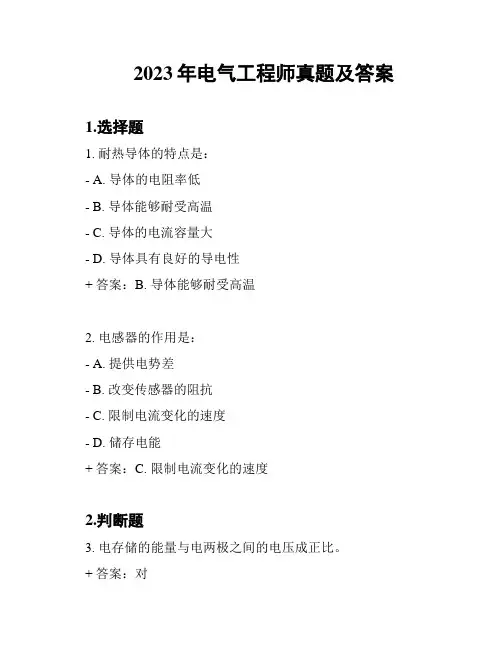 2023 年电气工程师真题及答案

1.选择题

1. 耐热导体的特点是：

- A. 导体的电阻率低

- B. 导体能够耐受高温

- C. 导体的电流容量大

- D. 导体具有良好的导电性

+ 答案：B. 导体能够耐受高温

2. 电感器的作用是：

- A. 提供电势差

- B. 改变传感器的阻抗

- C. 限制电流变化的速度

- D. 储存电能

+ 答案：C. 限制电流变化的速度

2.判断题

3. 电存储的能量与电两极之间的电压成正比。

+ 答案：对